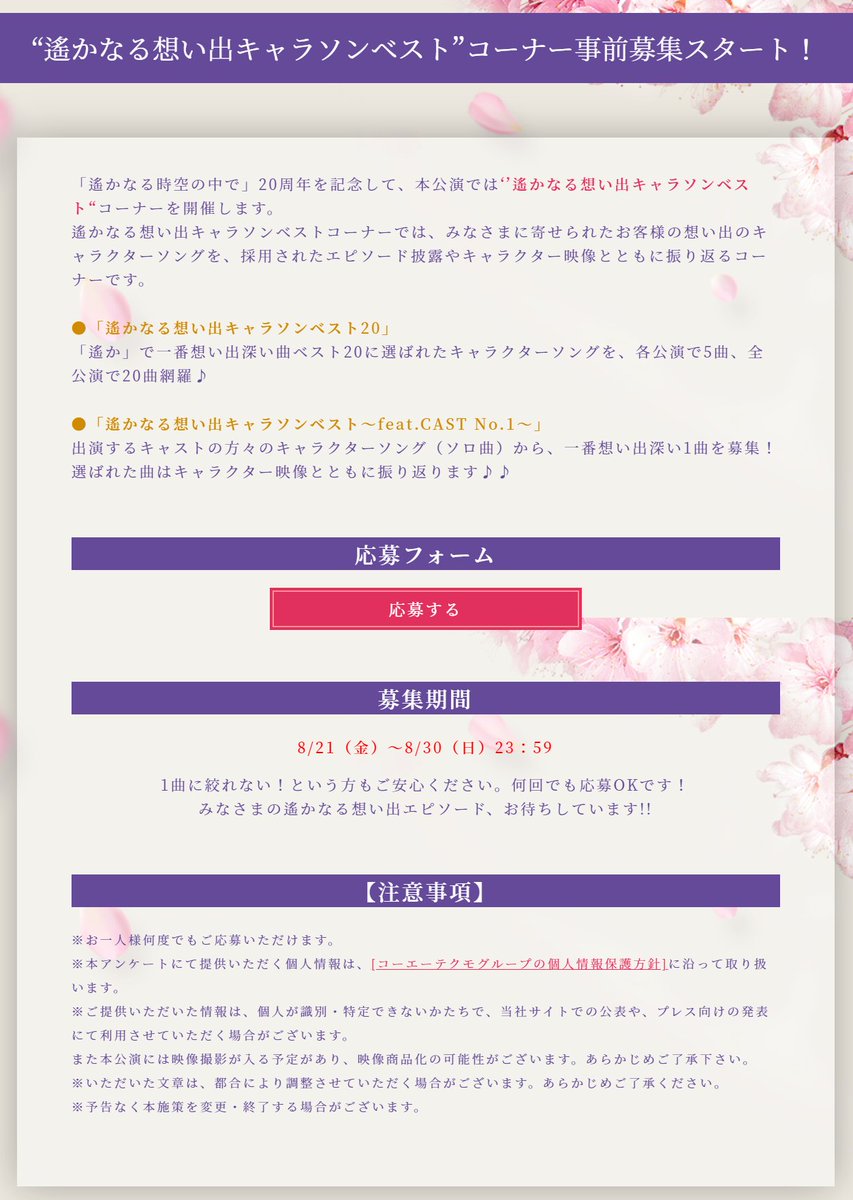 “遙かなる想い出キャラソンベスト”コーナー事前募集スタート！

「遙かなる時空の中で」20周年を記念して、本公演では‘’遙かなる想い出キャラソンベスト“コーナーを開催します。
遙かなる想い出キャラソンベストコーナーでは、みなさまに寄せられたお客様の想い出のキャラクターソングを、採用されたエピソード披露やキャラクター映像とともに振り返るコーナーです。

●「遙かなる想い出キャラソンベスト20」
「遙か」で一番想い出深い曲ベスト20に選ばれたキャラクターソングを、各公演で5曲、全公演で20曲網羅♪

●「遙かなる想い出キャラソンベスト～feat.CAST No.1～」
出演するキャストの方々のキャラクターソング（ソロ曲）から、一番想い出深い1曲を募集！
選ばれた曲はキャラクター映像とともに振り返ります♪♪

応募フォーム

応募する

募集期間

8/21（金）～8/30（日）23：59

1曲に絞れない！という方もご安心ください。何回でも応募OKです！
みなさまの遙かなる想い出エピソード、お待ちしています!!

【注意事項】

※お一人様何度でもご応募いただけます。
※本アンケートにて提供いただく個人情報は、[コーエーテクモグループの個人情報保護方針]に沿って取り扱います。
※ご提供いただいた情報は、個人が識別・特定できないかたちで、当社サイトでの公表や、プレス向けの発表にて利用させていただく場合がございます。
また本公演には映像撮影が入る予定があり、映像商品化の可能性がございます。あらかじめご了承下さい。
※いただいた文章は、都合により調整させていただく場合がございます。あらかじめご了承ください。
※予告なく本施策を変更・終了する場合がございます。